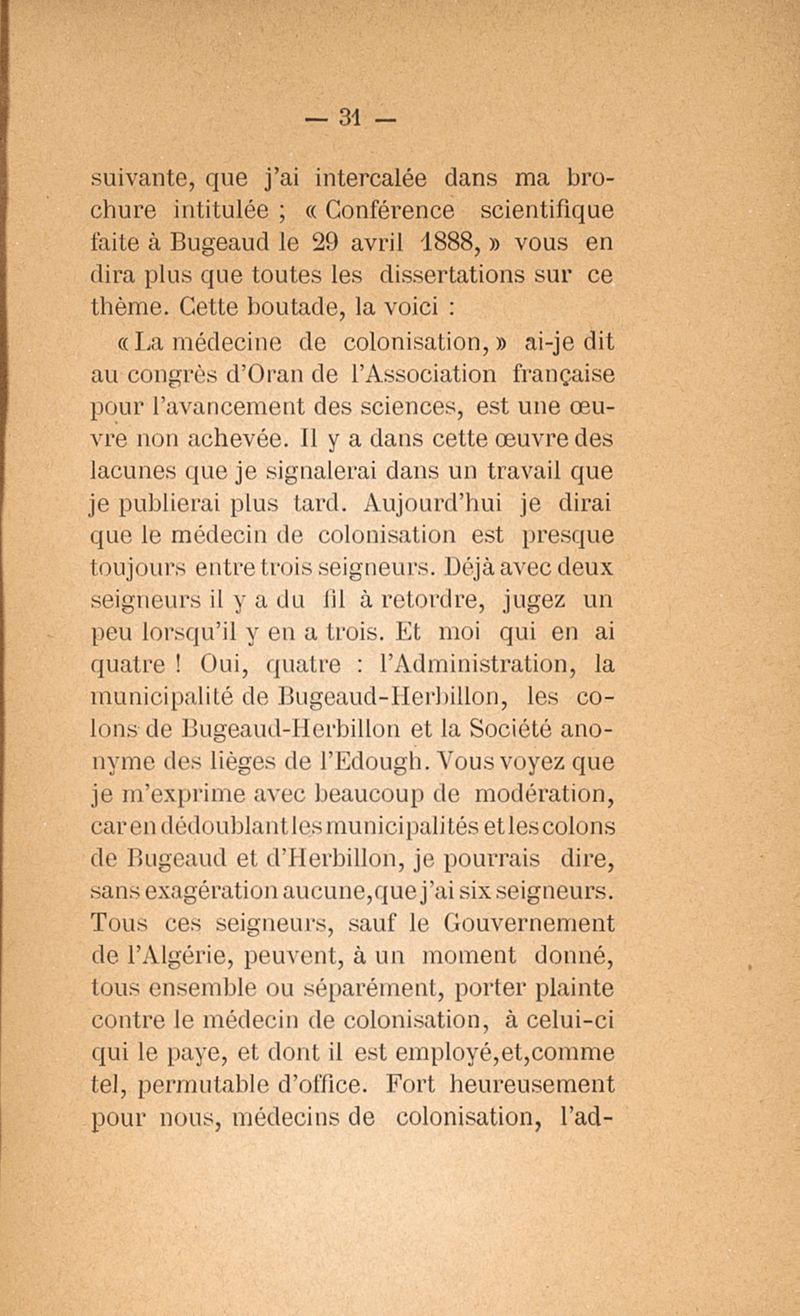 — 31 —

suivante, que j'ai intercalée dans ma brochure intitulée ; « Conférence scientifique faite à Bugeaud le 29 avril 1888, » vous en dira plus que toutes les dissertations sur ce thème. Cette boutade, la voici :

« La médecine de colonisation, » ai-je dit au congrès d'Oran de l'Association française pour l'avancement des sciences, est une œuvre non achevée. Il y a dans cette œuvre des lacunes que je signalerai dans un travail que je publierai plus tard. Aujourd'hui je dirai que le médecin de colonisation est presque toujours entre trois seigneurs. Déjà avec deux seigneurs il y a du fil à retordre, jugez un peu lorsqu'il y en a trois. Et moi qui en ai quatre ! Oui, quatre : l'Administration, la municipalité de Bugeaud-Herbillon, les colons de Bugeaud-Herbillon et la Société anonyme des lièges de l'Edough. Vous voyez que je m'exprime avec beaucoup de modération, car en dédoublant les municipalités et les colons de Bugeaud et d'Herbillon, je pourrais dire, sans exagération aucune, que j'ai six seigneurs. Tous ces seigneurs, sauf le Gouvernement de l'Algérie, peuvent, à un moment donné, tous ensemble ou séparément, porter plainte contre le médecin de colonisation, à celui-ci qui le paye, et dont il est employé, et, comme tel, permutable d'office. Fort heureusement pour nous, médecins de colonisation, l'ad-